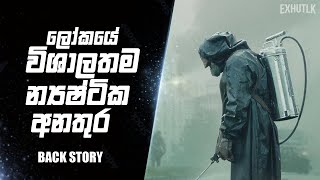 EXHUTLK

ලෝකයේ විශාලතම න්‍යෂ්ටික අනතුර

BACK STORY